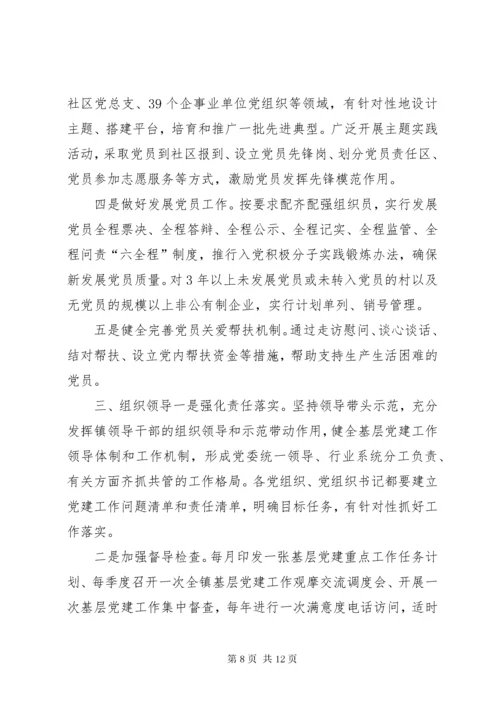 社区党总支、39个企事业单位党组织等领域，有针对性地设计主题、搭建平台，培育和推广一批先进典型。广泛开展主题实践活动，采取党员到社区报到、设立党员先锋岗、划分党员责任区、党员参加志愿服务等方式，激励党员发挥先锋模范作用。

四是做好发展党员工作。按要求配齐配强组织员，实行发展党员全程票决、全程答辩、全程公示、全程记实、全程监管、全程问责“六全程”制度，推行入党积极分子实践锻炼办法，确保新发展党员质量。对3年以上未发展党员或未转入党员的村以及无党员的规模以上非公有制企业，实行计划单列、销号管理。

五是健全完善党员关爱帮扶机制。通过走访慰问、谈心谈话、结对帮扶、设立党内帮扶资金等措施，帮助支持生产生活困难的党员。

三、组织领导一是强化责任落实。坚持领导带头示范，充分发挥镇领导干部的组织领导和示范带动作用，健全基层党建工作领导体制和工作机制，形成党委统一领导、行业系统分工负责、有关方面齐抓共管的工作格局。各党组织、党组织书记都要建立党建工作问题清单和责任清单，明确目标任务，有针对性抓好工作落实。

二是加强督导检查。每月印发一张基层党建重点工作任务计划、每季度召开一次全镇基层党建工作观摩交流调度会、开展一次基层党建工作集中督查，每年进行一次满意度电话访问，适时

第8页 共12页